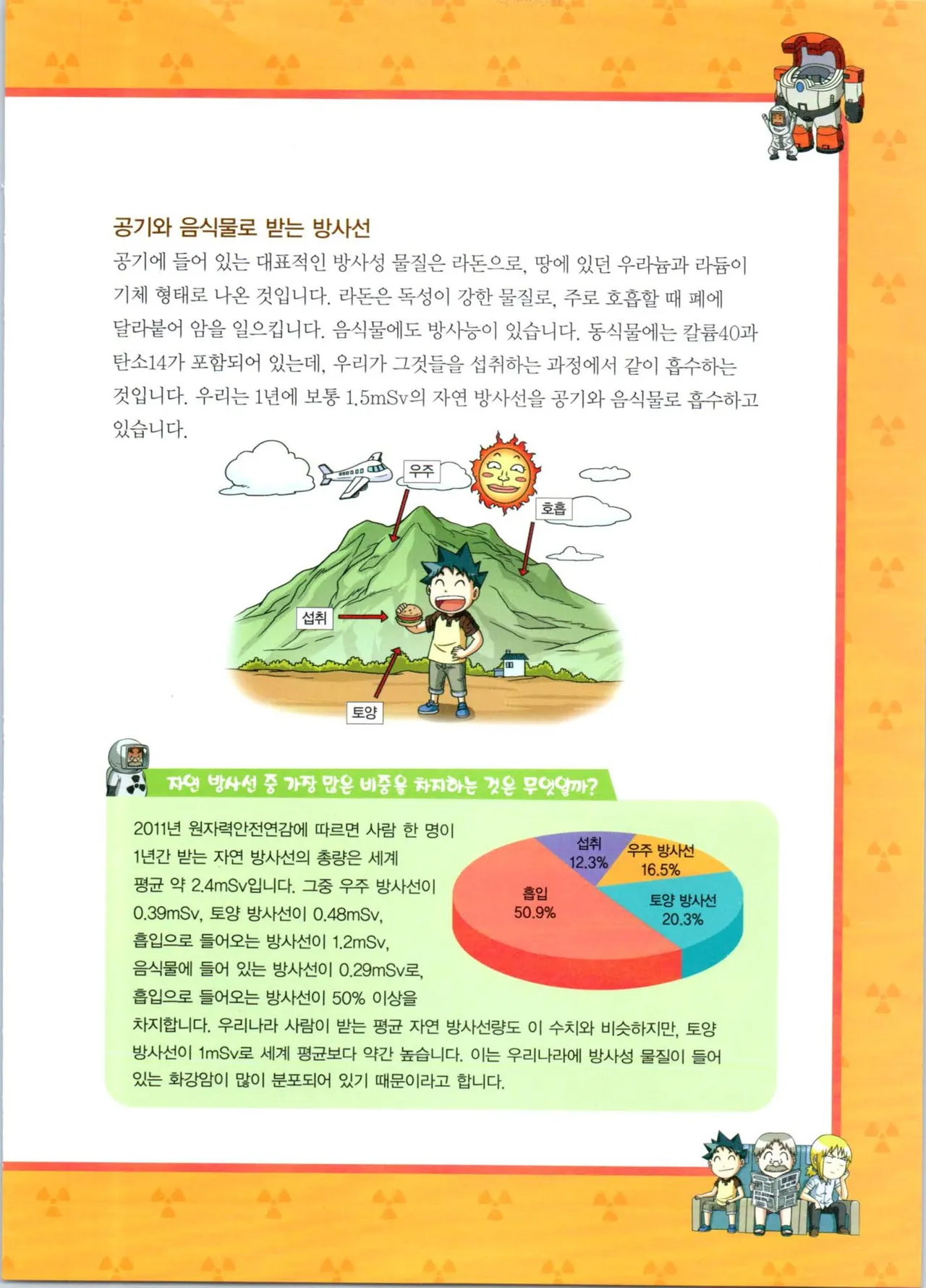 공기와 음식물로 받는 방사선

공기에 들어 있는 대표적인 방사성 물질은 라돈으로, 땅에 있던 우라늄과 라듐이 기체 형태로 나온 것입니다. 라돈은 독성이 강한 물질로, 주로 호흡할 때 폐에 달라붙어 암을 일으킵니다. 음식물에도 방사능이 있습니다. 동식물에는 칼륨40과 탄소14가 포함되어 있는데, 우리가 그것들을 섭취하는 과정에서 같이 흡수하는 것입니다. 우리는 1년에 보통 1.5mSv의 자연 방사선을 공기와 음식물로 흡수하고 있습니다.

우주

호흡

섭취

토양

자연 방사선 중 가장 많은 비중을 차지하는 것은 무엇일까?

2011년 원자력안전연감에 따르면 사람 한 명이 1년간 받는 자연 방사선의 총량은 세계 평균 약 2.4mSv입니다. 그중 우주 방사선이 0.39mSv, 토양 방사선이 0.48mSv, 흡입으로 들어오는 방사선이 1.2mSv, 음식물에 들어 있는 방사선이 0.29mSv로, 흡입으로 들어오는 방사선이 50% 이상을 차지합니다. 우리나라 사람이 받는 평균 자연 방사선량도 이 수치와 비슷하지만, 토양 방사선이 1mSv로 세계 평균보다 약간 높습니다. 이는 우리나라에 방사성 물질이 들어 있는 화강암이 많이 분포되어 있기 때문이라고 합니다.

섭취 12.3%

우주 방사선 16.5%

흡입 50.9%

토양 방사선 20.3%